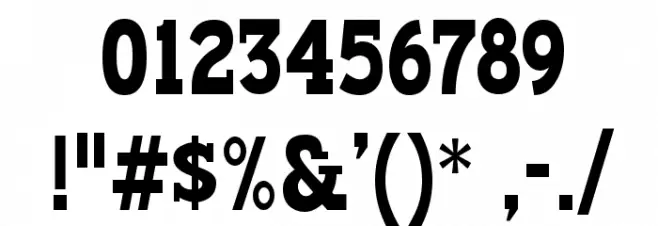 0123456789

!"#$%&'()* ,-./